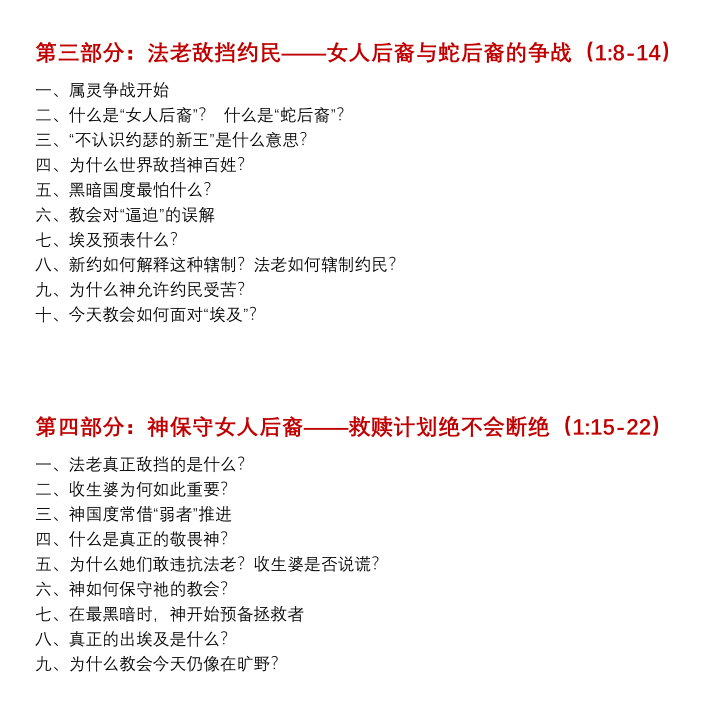 第三部分：法老敌挡约民——女人后裔与蛇后裔的争战（1:8-14）

一、属灵争战开始
二、什么是“女人后裔”？ 什么是“蛇后裔”？
三、“不认识约瑟的新王”是什么意思？
四、为什么世界敌挡神百姓？
五、黑暗国度最怕什么？
六、教会对“逼迫”的误解
七、埃及预表什么？
八、新约如何解释这种辖制？法老如何辖制约民？
九、为什么神允许约民受苦？
十、今天教会如何面对“埃及”？

第四部分：神保守女人后裔——救赎计划绝不会断绝（1:15-22）

一、法老真正敌挡的是什么？
二、收生婆为何如此重要？
三、神国度常借“弱者”推进
四、什么是真正的敬畏神？
五、为什么她们敢违抗法老？收生婆是否说谎？
六、神如何保守祂的教会？
七、在最黑暗时，神开始预备拯救者
八、真正的出埃及是什么？
九、为什么教会今天仍像在旷野？